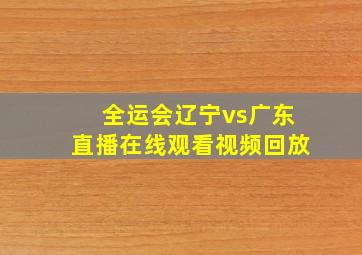 全运会辽宁vs广东
直播在线观看视频回放